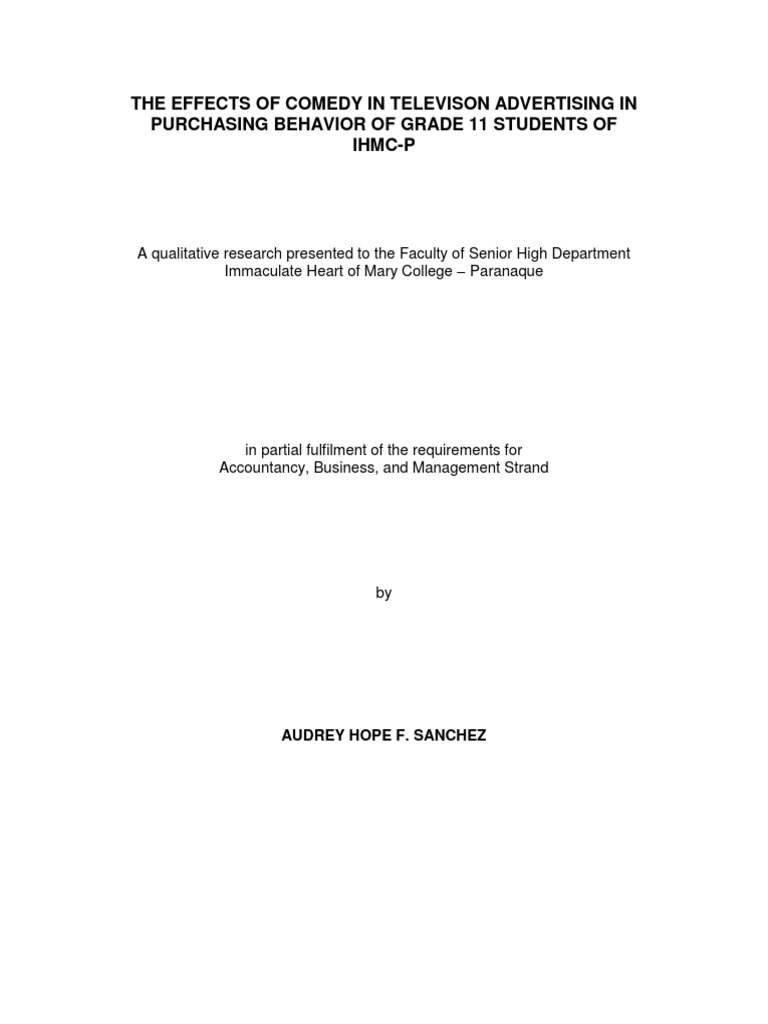 THE EFFECTS OF COMEDY IN TELEVISON ADVERTISING IN PURCHASING BEHAVIOR OF GRADE 11 STUDENTS OF IHMC-P

A qualitative research presented to the Faculty of Senior High Department
Immaculate Heart of Mary College – Paranaque

in partial fulfilment of the requirements for
Accountancy, Business, and Management Strand

by

AUDREY HOPE F. SANCHEZ